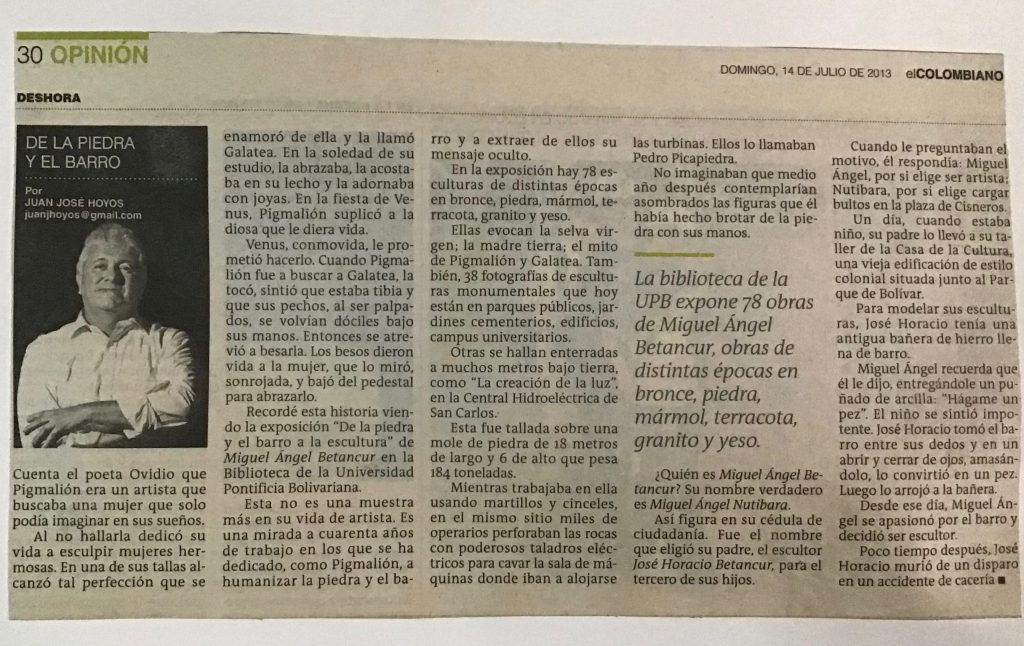 30 OPINIÓN

DOMINGO, 14 DE JULIO DE 2013 elCOLOMBIANO

DESHORA

DE LA PIEDRA Y EL BARRO

Por JUAN JOSÉ HOYOS juanjhoyos@gmail.com

Cuenta el poeta Ovidio que Pigmalión era un artista que buscaba una mujer que solo podía imaginar en sus sueños.

Al no hallarla dedicó su vida a esculpir mujeres hermosas. En una de sus tallas alcanzó tal perfección que se enamoró de ella y la llamó Galatea. En la soledad de su estudio, la abrazaba, la acostaba en su lecho y la adornaba con joyas. En la fiesta de Venus, Pigmalión suplicó a la diosa que le diera vida.

Venus, conmovida, le prometió hacerlo. Cuando Pigmalión fue a buscar a Galatea, la tocó, sintió que estaba tibia y que sus pechos, al ser palpados, se volvían dóciles bajo sus manos. Entonces se atrevió a besarla. Los besos dieron vida a la mujer, que lo miró, sonrojada, y bajó del pedestal para abrazarlo.

Recordé esta historia viendo la exposición "De la piedra y el barro a la escultura" de Miguel Ángel Betancur en la Biblioteca de la Universidad Pontificia Bolivariana.

Esta no es una muestra más en su vida de artista. Es una mirada a cuarenta años de trabajo en los que se ha dedicado, como Pigmalión, a humanizar la piedra y el barro y a extraer de ellos su mensaje oculto.

En la exposición hay 78 esculturas de distintas épocas en bronce, piedra, mármol, terracota, granito y yeso.

Ellas evocan la selva virgen; la madre tierra; el mito de Pigmalión y Galatea. También, 38 fotografías de esculturas monumentales que hoy están en parques públicos, jardines cementerios, edificios, campus universitarios.

Otras se hallan enterradas a muchos metros bajo tierra, como "La creación de la luz", en la Central Hidroeléctrica de San Carlos.

Esta fue tallada sobre una mole de piedra de 18 metros de largo y 6 de alto que pesa 184 toneladas.

Mientras trabajaba en ella usando martillos y cinceles, en el mismo sitio miles de operarios perforaban las rocas con poderosos taladros eléctricos para cavar la sala de máquinas donde iban a alojarse las turbinas. Ellos lo llamaban Pedro Picapiedra.

No imaginaban que medio año después contemplarían asombrados las figuras que él había hecho brotar de la piedra con sus manos.

La biblioteca de la UPB expone 78 obras de Miguel Ángel Betancur, obras de distintas épocas en bronce, piedra, mármol, terracota, granito y yeso.

¿Quién es Miguel Ángel Betancur? Su nombre verdadero es Miguel Ángel Nutibara.

Así figura en su cédula de ciudadanía. Fue el nombre que eligió su padre, el escultor José Horacio Betancur, para el tercero de sus hijos.

Cuando le preguntaban el motivo, él respondía: Miguel Ángel, por si elige ser artista; Nutibara, por si elige cargar bultos en la plaza de Cisneros.

Un día, cuando estaba niño, su padre lo llevó a su taller de la Casa de la Cultura, una vieja edificación de estilo colonial situada junto al Parque de Bolívar.

Para modelar sus esculturas, José Horacio tenía una antigua bañera de hierro llena de barro.

Miguel Ángel recuerda que él le dijo, entregándole un puñado de arcilla: "Hágame un pez". El niño se sintió impotente. José Horacio tomó el barro entre sus dedos y en un abrir y cerrar de ojos, amasándolo, lo convirtió en un pez. Luego lo arrojó a la bañera.

Desde ese día, Miguel Ángel se apasionó por el barro y decidió ser escultor.

Poco tiempo después, José Horacio murió de un disparo en un accidente de cacería ■